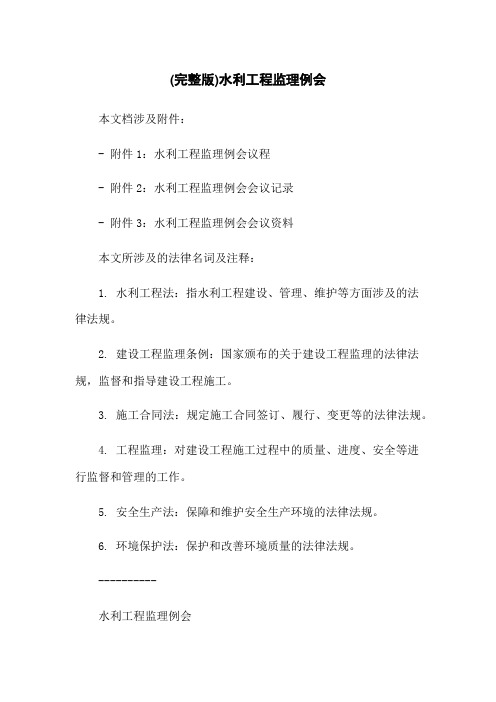 (完整版)水利工程监理例会

本文档涉及附件：

- 附件 1：水利工程监理例会议程

- 附件 2：水利工程监理例会会议记录

- 附件 3：水利工程监理例会会议资料

本文所涉及的法律名词及注释：

1. 水利工程法：指水利工程建设、管理、维护等方面涉及的法律法规。

2. 建设工程监理条例：国家颁布的关于建设工程监理的法律法规，监督和指导建设工程施工。

3. 施工合同法：规定施工合同签订、履行、变更等的法律法规。

4. 工程监理：对建设工程施工过程中的质量、进度、安全等进行监督和管理的工作。

5. 安全生产法：保障和维护安全生产环境的法律法规。

6. 环境保护法：保护和改善环境质量的法律法规。

----------

水利工程监理例会